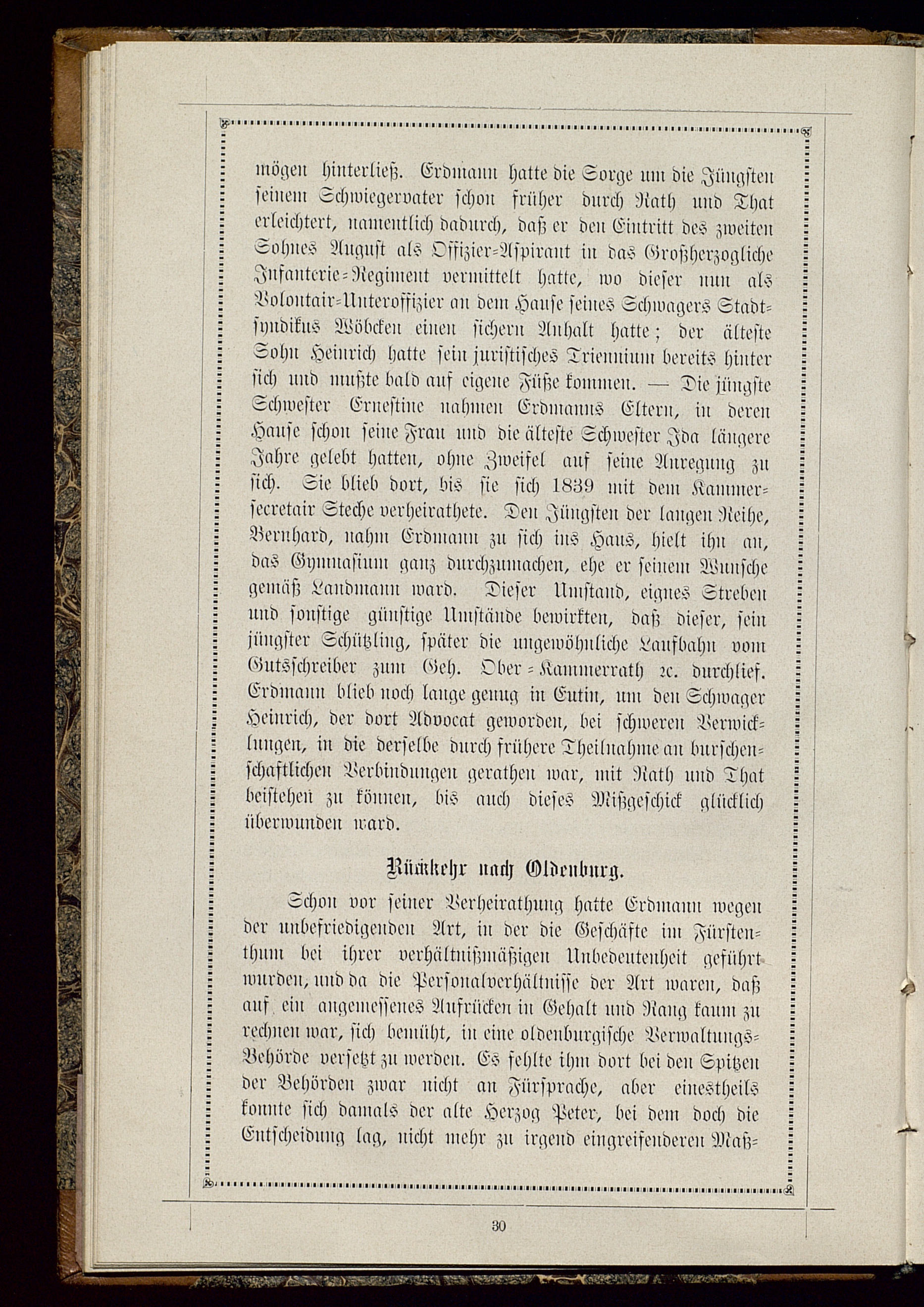 mögen hinterließ. Erdmann hatte die Sorge um die Jüngsten seinem Schwiegervater schon früher durch Rath und That erleichtert, namentlich dadurch, daß er den Eintritt des zweiten Sohnes August als Offizier-Aspirant in das Großherzogliche Infanterie-Regiment vermittelt hatte, wo dieser nun als Volontair-Unteroffizier an dem Hause seines Schwagers Stadtsyndikus Wöbcken einen sichern Anhalt hatte; der älteste Sohn Heinrich hatte sein juristisches Triennium bereits hinter sich und mußte bald auf eigene Füße kommen. — Die jüngste Schwester Ernestine nahmen Erdmanns Eltern, in deren Hause schon seine Frau und die älteste Schwester Ida längere Jahre gelebt hatten, ohne Zweifel auf seine Anregung zu sich. Sie blieb dort, bis sie sich 1839 mit dem Kammersecretair Steche verheirathete. Den Jüngsten der langen Reihe, Bernhard, nahm Erdmann zu sich ins Haus, hielt ihn an, das Gymnasium ganz durchzumachen, ehe er seinem Wunsche gemäß Landmann ward. Dieser Umstand, eignes Streben und sonstige günstige Umstände bewirkten, daß dieser, sein jüngster Schützling, später die ungewöhnliche Laufbahn vom Gutsschreiber zum Geh. Ober-Kammerrath 2c. durchlief. Erdmann blieb noch lange genug in Eutin, um den Schwager Heinrich, der dort Advocat geworden, bei schweren Verwicklungen, in die derselbe durch frühere Theilnahme an burschenschaftlichen Verbindungen gerathen war, mit Rath und That beistehen zu können, bis auch dieses Mißgeschick glücklich überwunden ward.

Rückkehr nach Oldenburg.

Schon vor seiner Verheirathung hatte Erdmann wegen der unbefriedigenden Art, in der die Geschäfte im Fürstenthum bei ihrer verhältnißmäßigen Unbedeutenheit geführt wurden, und da die Personalverhältnisse der Art waren, daß auf ein angemessenes Aufrücken in Gehalt und Rang kaum zu rechnen war, sich bemüht, in eine oldenburgische Verwaltungs-Behörde versetzt zu werden. Es fehlte ihm dort bei den Spitzen der Behörden zwar nicht an Fürsprache, aber einestheils konnte sich damals der alte Herzog Peter, bei dem doch die Entscheidung lag, nicht mehr zu irgend eingreifenderen Maß-

30